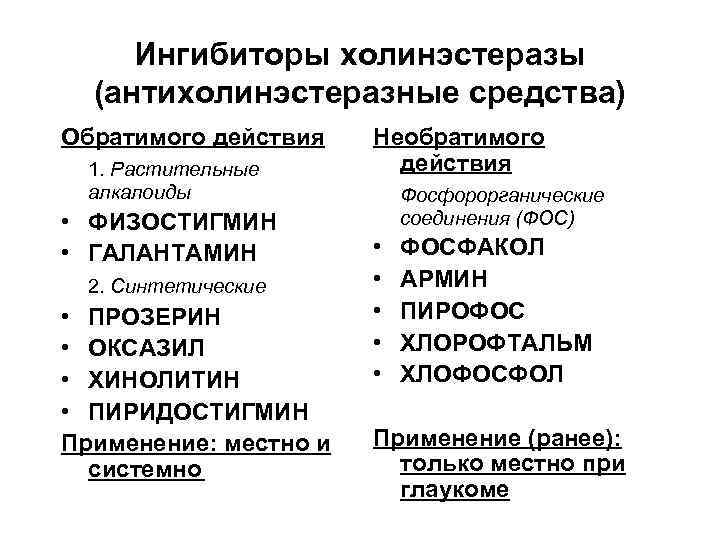 Ингибиторы холинэстеразы (антихолинэстеразные средства)

Обратимого действия

1. Растительные алкалоиды

• ФИЗОСТИГМИН
• ГАЛАНТАМИН

2. Синтетические

• ПРОЗЕРИН
• ОКСАЗИЛ
• ХИНОЛИТИН
• ПИРИДОСТИГМИН

Применение: местно и системно

Необратимого действия

Фосфорорганические соединения (ФОС)

• ФОСФАКОЛ
• АРМИН
• ПИРОФОС
• ХЛОРОФТАЛЬМ
• ХЛОФОСФОЛ

Применение (ранее): только местно при глаукоме